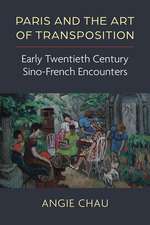 PARIS AND THE ART OF TRANSPOSITION

Early Twentieth Century Sino-French Encounters

ANGIE CHAU